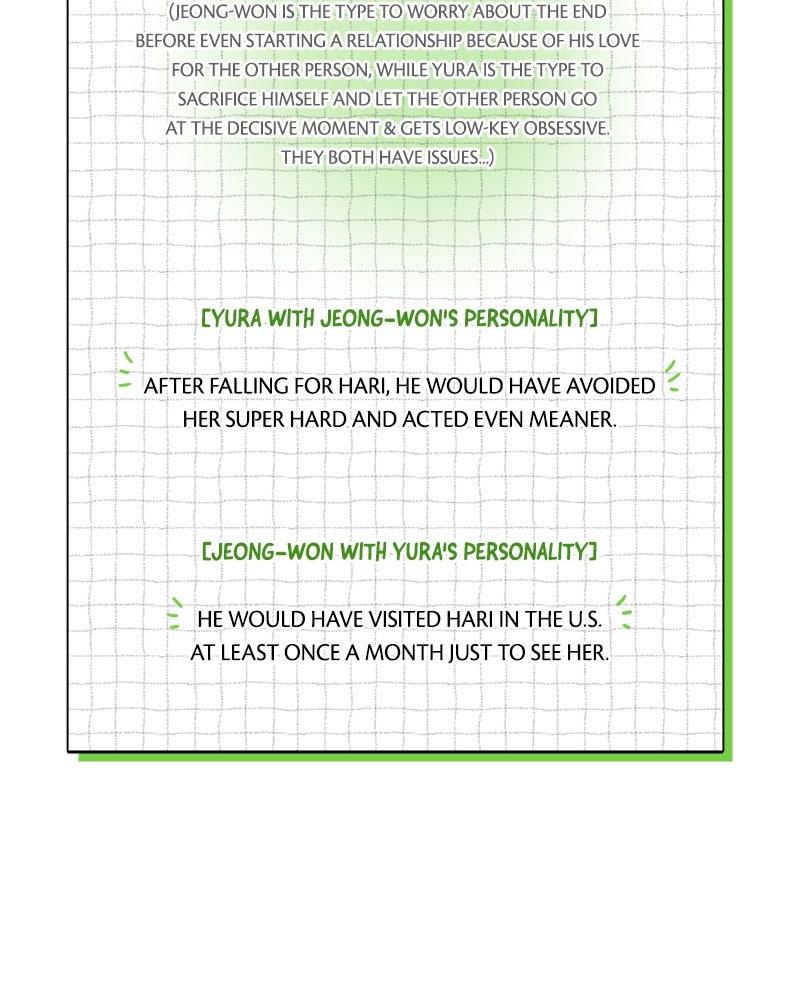 (JEONG-WON IS THE TYPE TO WORRY ABOUT THE END BEFORE EVEN STARTING A RELATIONSHIP BECAUSE OF HIS LOVE FOR THE OTHER PERSON, WHILE YURA IS THE TYPE TO SACRIFICE HIMSELF AND LET THE OTHER PERSON GO AT THE DECISIVE MOMENT & GETS LOW-KEY OBSESSIVE. THEY BOTH HAVE ISSUES...)

[YURA WITH JEONG-WON'S PERSONALITY]

AFTER FALLING FOR HARI, HE WOULD HAVE AVOIDED HER SUPER HARD AND ACTED EVEN MEANER.

[JEONG-WON WITH YURA'S PERSONALITY]

HE WOULD HAVE VISITED HARI IN THE U.S. AT LEAST ONCE A MONTH JUST TO SEE HER.